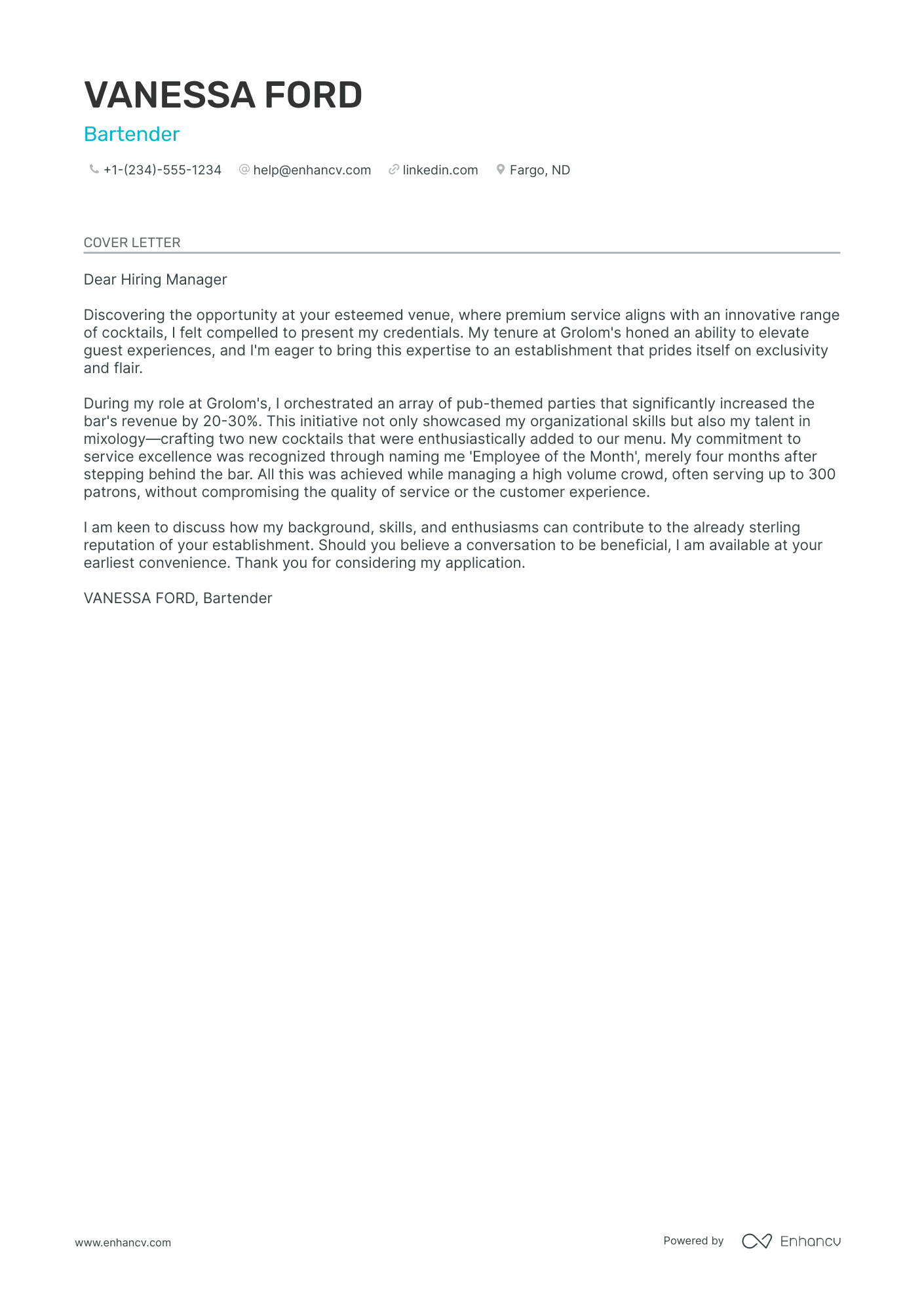 VANESSA FORD

Bartender

+1-(234)-555-1234 help@enhancv.com linkedin.com Fargo, ND

COVER LETTER

Dear Hiring Manager

Discovering the opportunity at your esteemed venue, where premium service aligns with an innovative range of cocktails, I felt compelled to present my credentials. My tenure at Grolom's honed an ability to elevate guest experiences, and I'm eager to bring this expertise to an establishment that prides itself on exclusivity and flair.

During my role at Grolom's, I orchestrated an array of pub-themed parties that significantly increased the bar's revenue by 20-30%. This initiative not only showcased my organizational skills but also my talent in mixology—crafting two new cocktails that were enthusiastically added to our menu. My commitment to service excellence was recognized through naming me 'Employee of the Month', merely four months after stepping behind the bar. All this was achieved while managing a high volume crowd, often serving up to 300 patrons, without compromising the quality of service or the customer experience.

I am keen to discuss how my background, skills, and enthusiasms can contribute to the already sterling reputation of your establishment. Should you believe a conversation to be beneficial, I am available at your earliest convenience. Thank you for considering my application.

VANESSA FORD, Bartender

www.enhancv.com

Powered by Enhancv